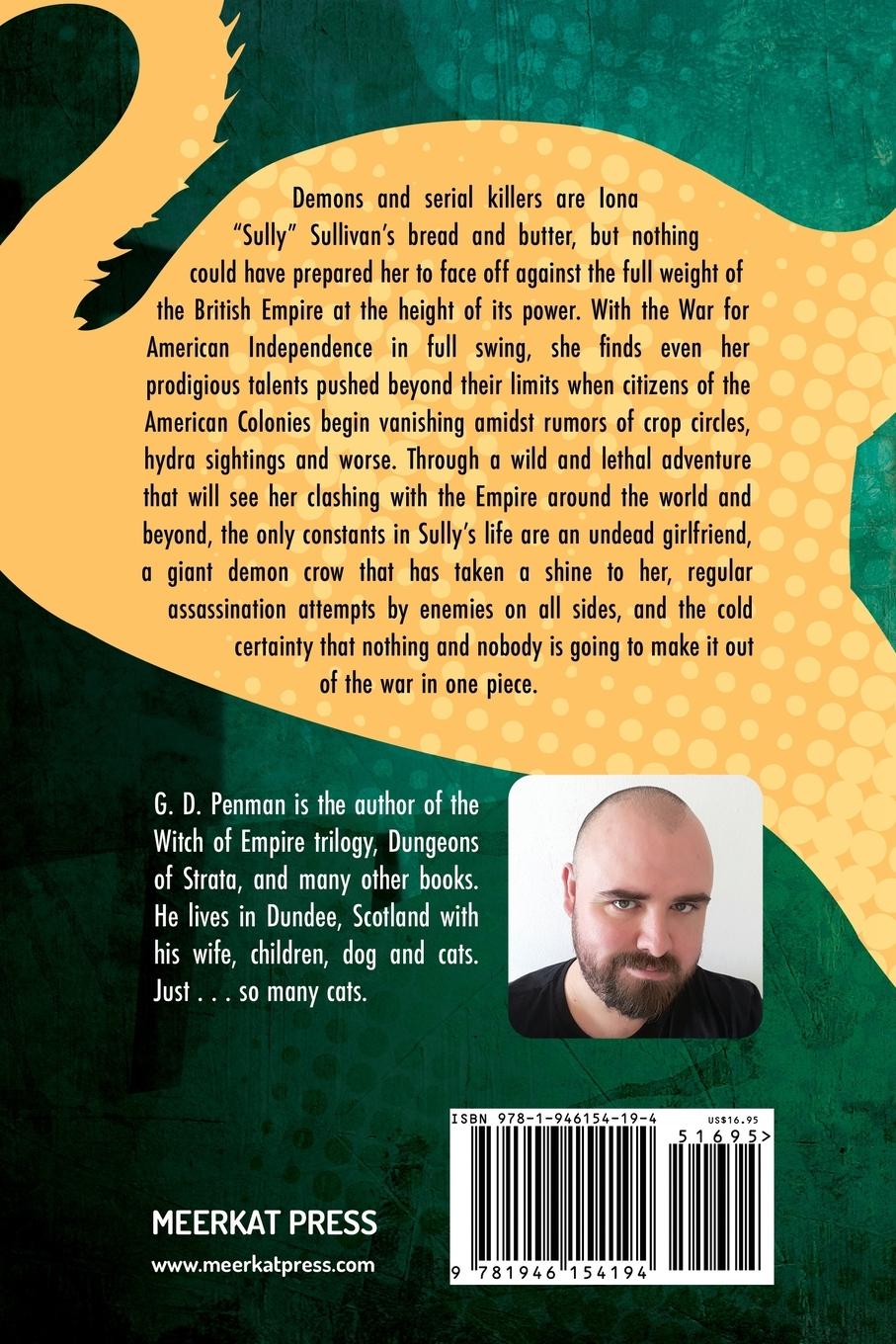 Demons and serial killers are Iona "Sully" Sullivan's bread and butter, but nothing could have prepared her to face off against the full weight of the British Empire at the height of its power. With the War for American Independence in full swing, she finds even her prodigious talents pushed beyond their limits when citizens of the American Colonies begin vanishing amidst rumors of crop circles, hydra sightings and worse. Through a wild and lethal adventure that will see her clashing with the Empire around the world and beyond, the only constants in Sully's life are an undead girlfriend, a giant demon crow that has taken a shine to her, regular assassination attempts by enemies on all sides, and the cold certainty that nothing and nobody is going to make it out of the war in one piece.

G. D. Penman is the author of the Witch of Empire trilogy, Dungeons of Strata, and many other books. He lives in Dundee, Scotland with his wife, children, dog and cats. Just . . . so many cats.

ISBN 978-1-946154-19-4

US$16.95

51695>

9 781946 154194

MEERKAT PRESS

www.meerkatpress.com